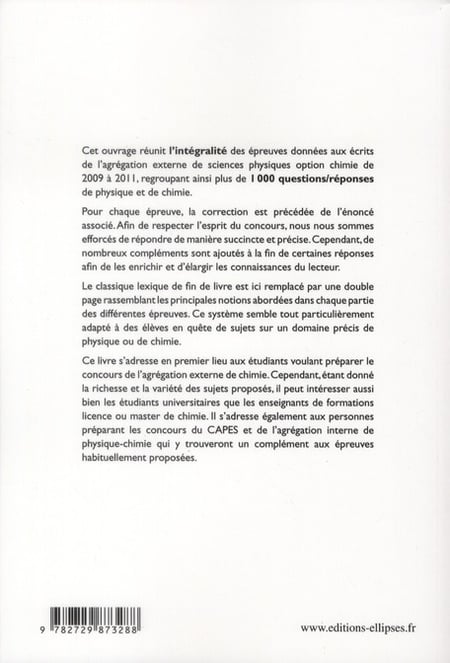 Cet ouvrage réunit l'intégralité des épreuves données aux écrits de l'agrégation externe de sciences physiques option chimie de 2009 à 2011, regroupant ainsi plus de 1 000 questions/réponses de physique et de chimie.

Pour chaque épreuve, la correction est précédée de l'énoncé associé. Afin de respecter l'esprit du concours, nous nous sommes efforcés de répondre de manière succincte et précise. Cependant, de nombreux compléments sont ajoutés à la fin de certaines réponses afin de les enrichir et d'élargir les connaissances du lecteur.

Le classique lexique de fin de livre est ici remplacé par une double page rassemblant les principales notions abordées dans chaque partie des différentes épreuves. Ce système semble tout particulièrement adapté à des élèves en quête de sujets sur un domaine précis de physique ou de chimie.

Ce livre s'adresse en premier lieu aux étudiants voulant préparer le concours de l'agrégation externe de chimie. Cependant, étant donné la richesse et la variété des sujets proposés, il peut intéresser aussi bien les étudiants universitaires que les enseignants de formations licence ou master de chimie. Il s'adresse également aux personnes préparant les concours du CAPES et de l'agrégation interne de physique-chimie qui y trouveront un complément aux épreuves habituellement proposées.

9 782729 873288

www.editions-ellipses.fr